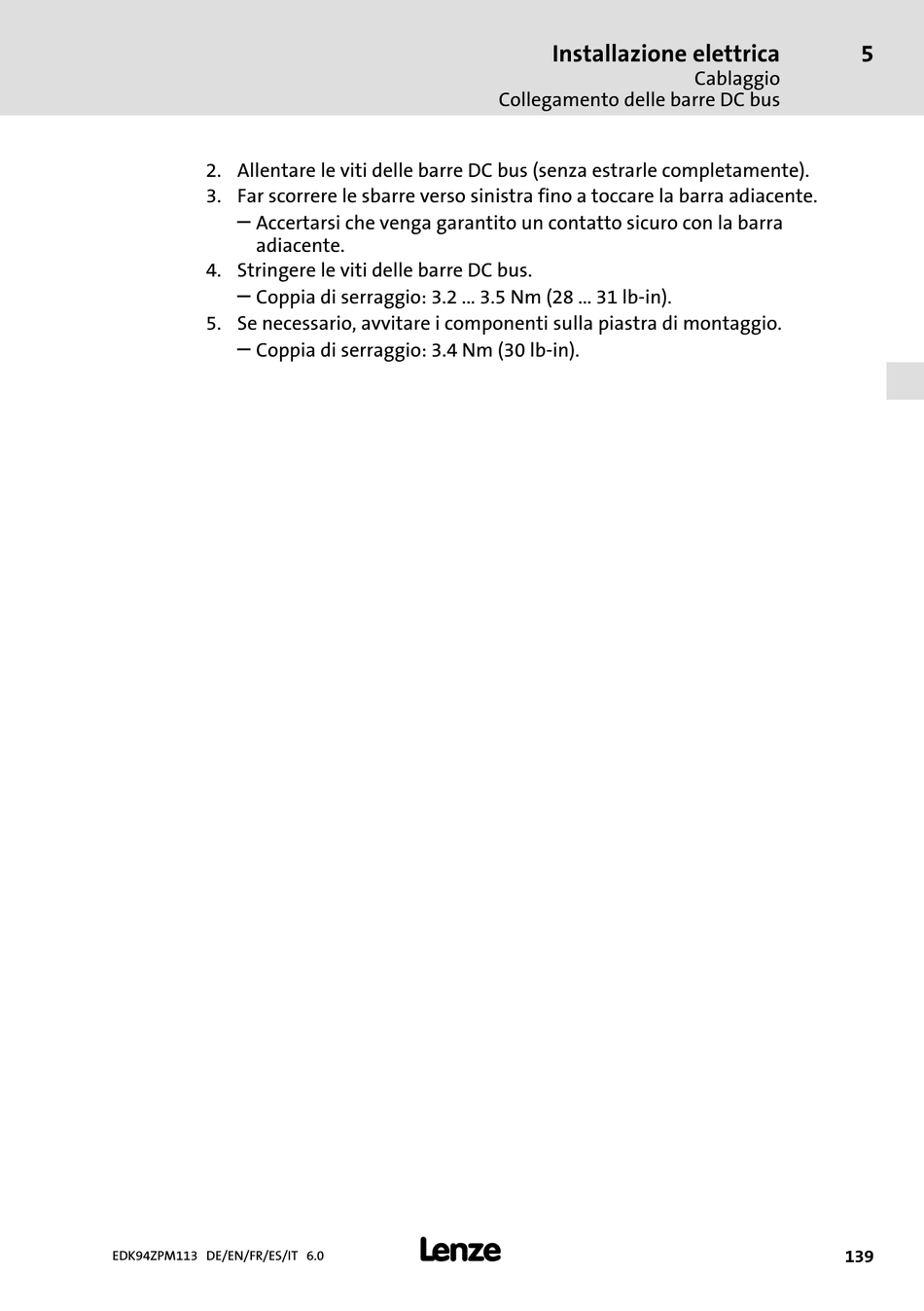 Installazione elettrica 5
Cablaggio
Collegamento delle barre DC bus

2. Allentare le viti delle barre DC bus (senza estrarle completamente).
3. Far scorrere le sbarre verso sinistra fino a toccare la barra adiacente.
– Accertarsi che venga garantito un contatto sicuro con la barra adiacente.
4. Stringere le viti delle barre DC bus.
– Coppia di serraggio: 3.2 ... 3.5 Nm (28 ... 31 lb-in).
5. Se necessario, avvitare i componenti sulla piastra di montaggio.
– Coppia di serraggio: 3.4 Nm (30 lb-in).

EDK94ZPM113 DE/EN/FR/ES/IT 6.0
Lenze
139